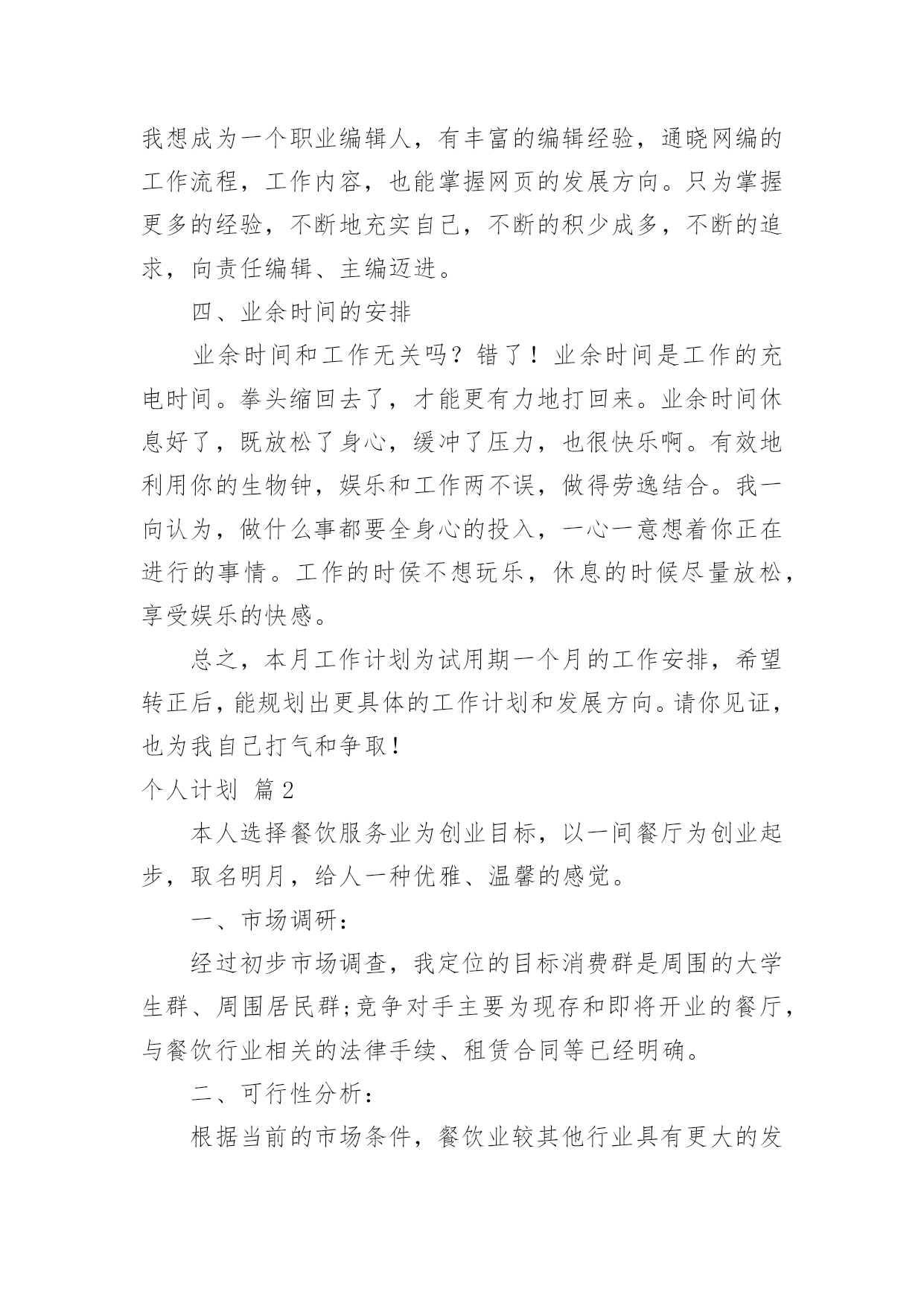 我想成为一个职业编辑人，有丰富的编辑经验，通晓网编的工作流程，工作内容，也能掌握网页的发展方向。只为掌握更多的经验，不断地充实自己，不断的积少成多，不断的追求，向责任编辑、主编迈进。

四、业余时间的安排

业余时间和工作无关吗？错了！业余时间是工作的充电时间。拳头缩回去了，才能更有力地打回来。业余时间休息好了，既放松了身心，缓冲了压力，也很快乐啊。有效地利用你的生物钟，娱乐和工作两不误，做得劳逸结合。我一向认为，做什么事都要全身心的投入，一心一意想着你正在进行的事情。工作的时侯不想玩乐，休息的时候尽量放松，享受娱乐的快感。

总之，本月工作计划为试用期一个月的工作安排，希望转正后，能规划出更具体的工作计划和发展方向。请你见证，也为我自己打气和争取！

个人计划 篇2

本人选择餐饮服务业为创业目标，以一间餐厅为创业起步，取名明月，给人一种优雅、温馨的感觉。

一、市场调研：

经过初步市场调查，我定位的目标消费群是周围的大学生群、周围居民群;竞争对手主要为现存和即将开业的餐厅，与餐饮行业相关的法律手续、租赁合同等已经明确。

二、可行性分析：

根据当前的市场条件，餐饮业较其他行业具有更大的发